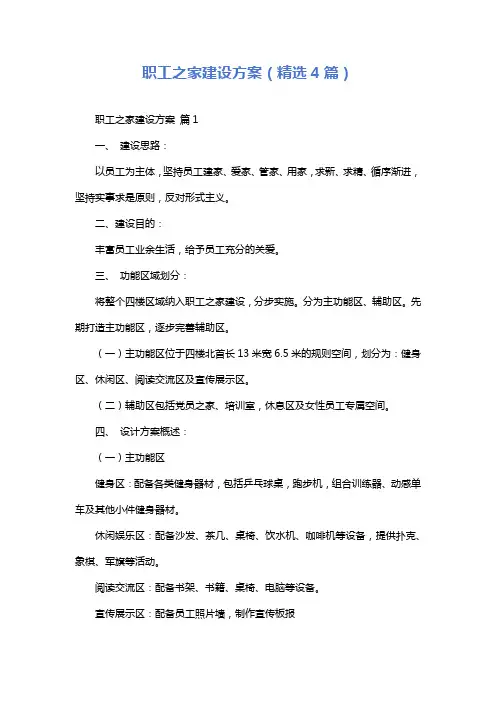 职工之家建设方案（精选4篇）

职工之家建设方案 篇1

一、 建设思路：

以员工为主体，坚持员工建家、爱家、管家、用家，求新、求精、循序渐进，坚持实事求是原则，反对形式主义。

二、建设目的：

丰富员工业余生活，给予员工充分的关爱。

三、 功能区域划分：

将整个四楼区域纳入职工之家建设，分步实施。分为主功能区、辅助区。先期打造主功能区，逐步完善辅助区。

（一）主功能区位于四楼北首长13米宽6.5米的规则空间，划分为：健身区、休闲区、阅读交流区及宣传展示区。

（二）辅助区包括党员之家、培训室，休息区及女性员工专属空间。

四、 设计方案概述：

（一）主功能区

健身区：配备各类健身器材，包括乒乓球桌，跑步机，组合训练器、动感单车及其他小件健身器材。

休闲娱乐区：配备沙发、茶几、桌椅、饮水机、咖啡机等设备，提供扑克、象棋、军旗等活动。

阅读交流区：配备书架、书籍、桌椅、电脑等设备。

宣传展示区：配备员工照片墙，制作宣传板报